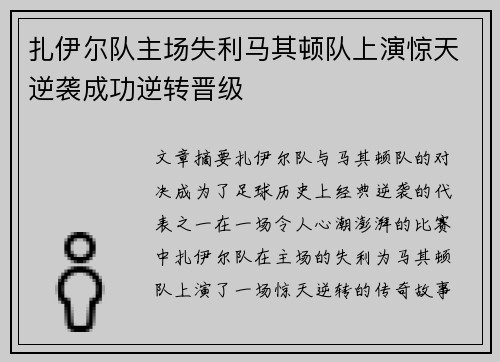 扎伊尔队主场失利马其顿队上演惊天逆袭成功逆转晋级

文章摘要扎伊尔队与马其顿队的对决成为了足球历史上经典逆袭的代表之一在一场令人心潮澎湃的比赛中扎伊尔队在主场的失利为马其顿队上演了一场惊天逆转的传奇故事